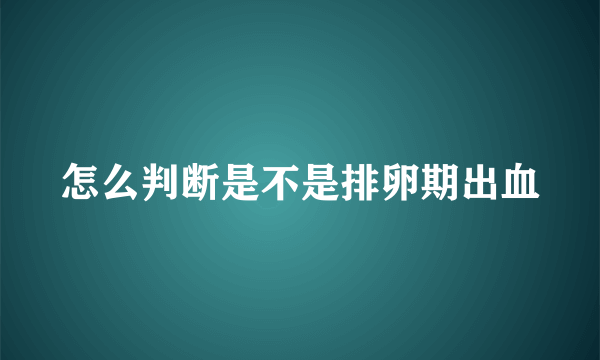 怎么判断是不是排卵期出血